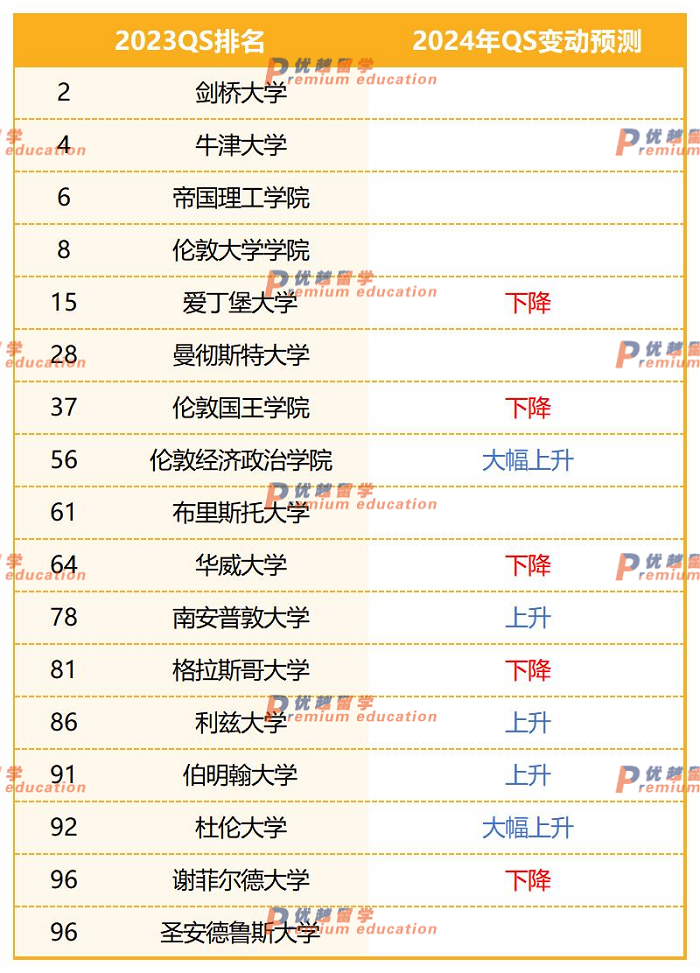 | 2023QS排名 |  | 2024年QS变动预测 |
|---|---|---|
| 2 | 剑桥大学 |  |
| 4 | 牛津大学 |  |
| 6 | 帝国理工学院 |  |
| 8 | 伦敦大学学院 |  |
| 15 | 爱丁堡大学 | 下降 |
| 28 | 曼彻斯特大学 |  |
| 37 | 伦敦国王学院 | 下降 |
| 56 | 伦敦经济政治学院 | 大幅上升 |
| 61 | 布里斯托大学 |  |
| 64 | 华威大学 | 下降 |
| 78 | 南安普敦大学 | 上升 |
| 81 | 格拉斯哥大学 | 下降 |
| 86 | 利兹大学 | 上升 |
| 91 | 伯明翰大学 | 上升 |
| 92 | 杜伦大学 | 大幅上升 |
| 96 | 谢菲尔德大学 | 下降 |
| 96 | 圣安德鲁斯大学 |  |

优越留学 Premium education